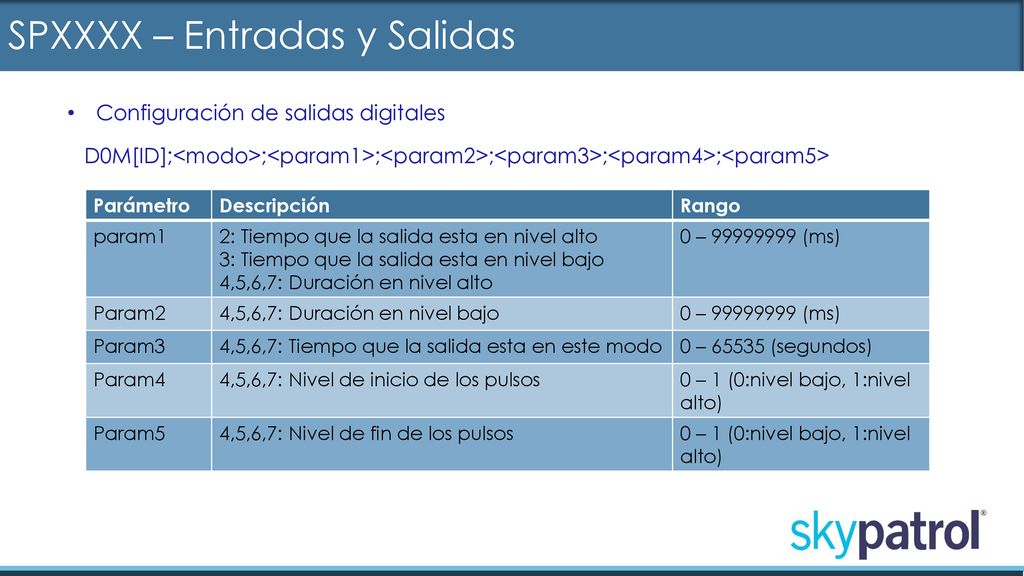 SPXXXX – Entradas y Salidas

• Configuración de salidas digitales

D0M[ID];<modo>;<param1>;<param2>;<param3>;<param4>;<param5>

| Parámetro | Descripción | Rango |
|---|---|---|
| param1 | 2: Tiempo que la salida esta en nivel alto 3: Tiempo que la salida esta en nivel bajo 4,5,6,7: Duración en nivel alto | 0 – 99999999 (ms) |
| Param2 | 4,5,6,7: Duración en nivel bajo | 0 – 99999999 (ms) |
| Param3 | 4,5,6,7: Tiempo que la salida esta en este modo | 0 – 65535 (segundos) |
| Param4 | 4,5,6,7: Nivel de inicio de los pulsos | 0 – 1 (0:nivel bajo, 1:nivel alto) |
| Param5 | 4,5,6,7: Nivel de fin de los pulsos | 0 – 1 (0:nivel bajo, 1:nivel alto) |

skypatrol®